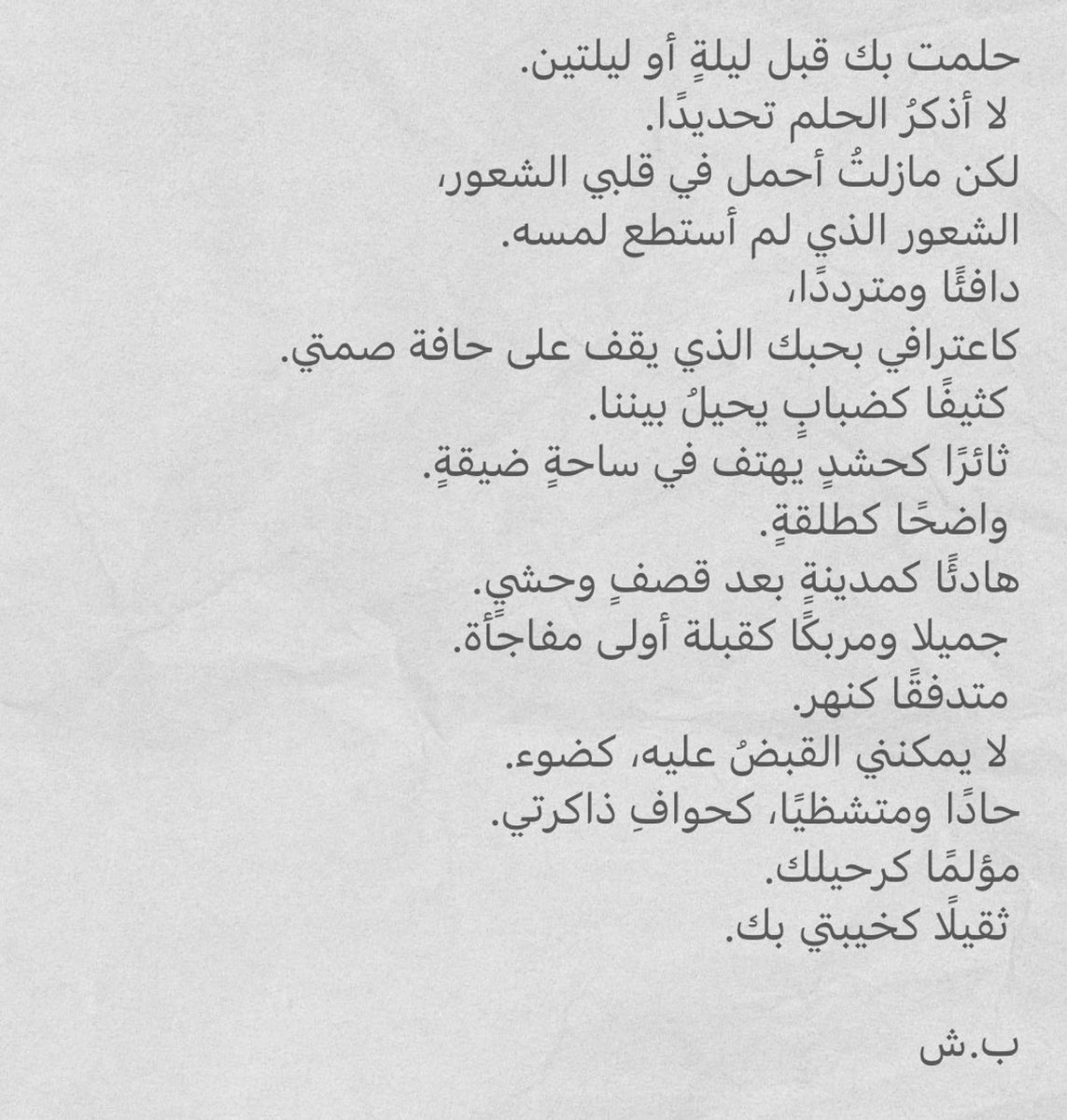 حلمت بك قبل ليلةٍ أو ليلتين.
لا أذكرُ الحلم تحديدًا.
لكن مازلتُ أحمل في قلبي الشعور،
الشعور الذي لم أستطع لمسه.
دافئًا ومترددًا،
كاعترافي بحبك الذي يقف على حافة صمتي.
كثيفًا كضبابٍ يحيلُ بيننا.
ثائرًا كحشدٍ يهتف في ساحةٍ ضيقةٍ.
واضحًا كطلقةٍ.
هادئًا كمدينةٍ بعد قصفٍ وحشي.
جميلا ومربكًا كقبلة أولى مفاجأة.
متدفقًا كنهر.
لا يمكنني القبضُ عليه، كضوء.
حادًا ومتشظيًا، كحوافِ ذاكرتي.
مؤلمًا كرحيلك.
ثقيلًا كخيبتي بك.

ب.ش